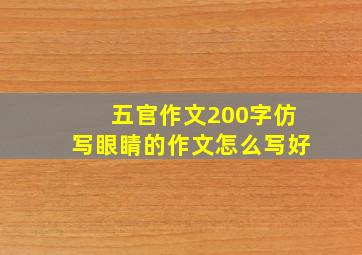 五官作文200字仿
写眼睛的作文怎么写好